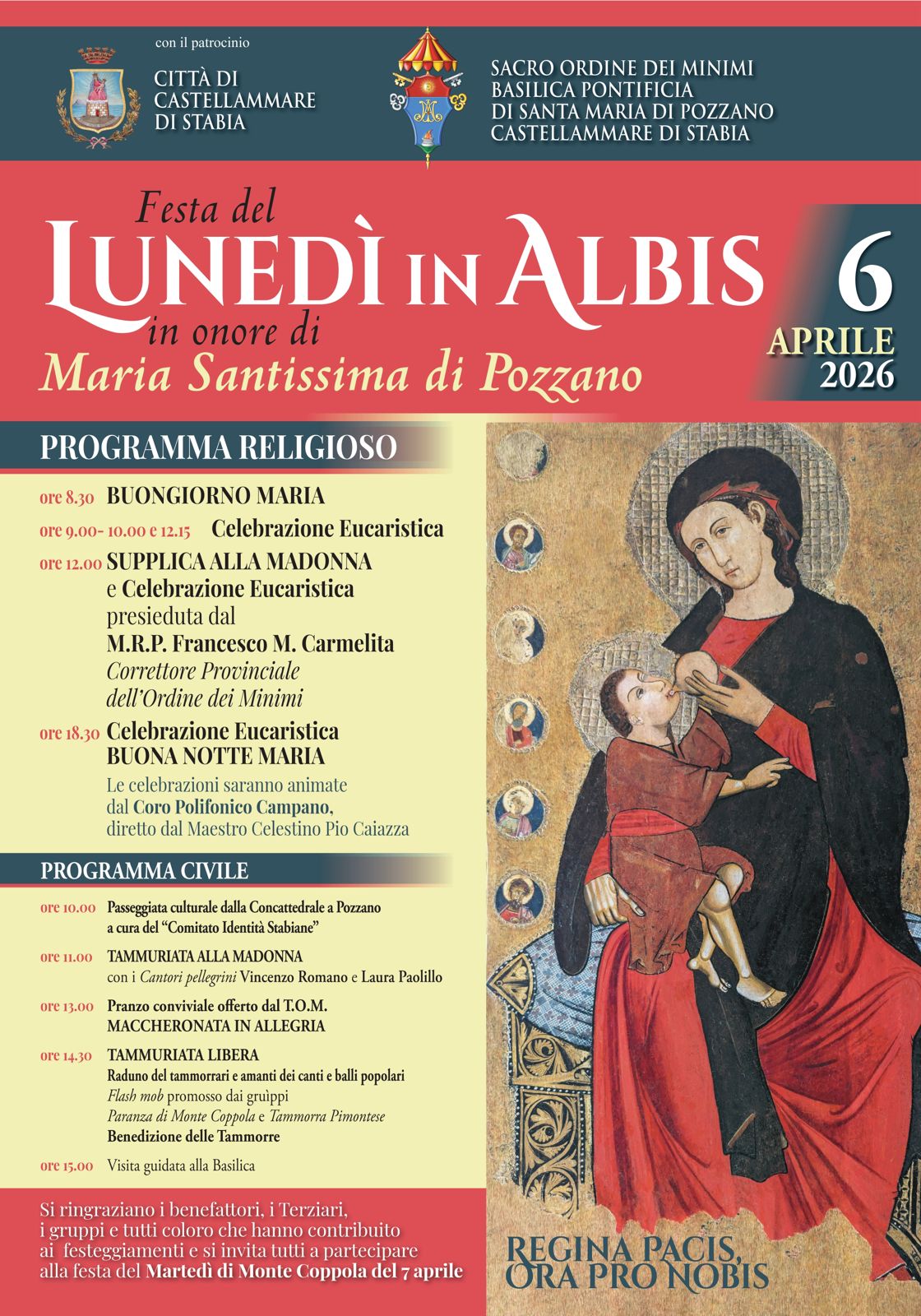 con il patrocinio

CITTÀ DI CASTELLAMMARE DI STABIA

SACRO ORDINE DEI MINIMI
BASILICA PONTIFICIA
DI SANTA MARIA DI POZZANO
CASTELLAMMARE DI STABIA

Festa del
LUNEDÌ IN ALBIS
in onore di
Maria Santissima di Pozzano

6 APRILE 2026

PROGRAMMA RELIGIOSO

ore 8.30 BUONGIORNO MARIA

ore 9.00- 10.00 e 12.15 Celebrazione Eucaristica

ore 12.00 SUPPLICA ALLA MADONNA e Celebrazione Eucaristica presieduta dal M.R.P. Francesco M. Carmelita Correttore Provinciale dell'Ordine dei Minimi

ore 18.30 Celebrazione Eucaristica BUONA NOTTE MARIA

Le celebrazioni saranno animate dal Coro Polifonico Campano, diretto dal Maestro Celestino Pio Caiazza

PROGRAMMA CIVILE

ore 10.00 Passeggiata culturale dalla Concattedrale a Pozzano a cura del "Comitato Identità Stabiane"

ore 11.00 TAMMURIATA ALLA MADONNA con i Cantori pellegrini Vincenzo Romano e Laura Paolillo

ore 13.00 Pranzo conviviale offerto dal T.O.M. MACCHERONATA IN ALLEGRIA

ore 14.30 TAMMURIATA LIBERA
Raduno del tammorrari e amanti dei canti e balli popolari
Flash mob promosso dai gruìppi
Paranza di Monte Coppola e Tammorra Pimontese
Benedizione delle Tammorre

ore 15.00 Visita guidata alla Basilica

Si ringraziano i benefattori, i Terziari, i gruppi e tutti coloro che hanno contribuito ai festeggiamenti e si invita tutti a partecipare alla festa del Martedì di Monte Coppola del 7 aprile

REGINA PACIS, ORA PRO NOBIS